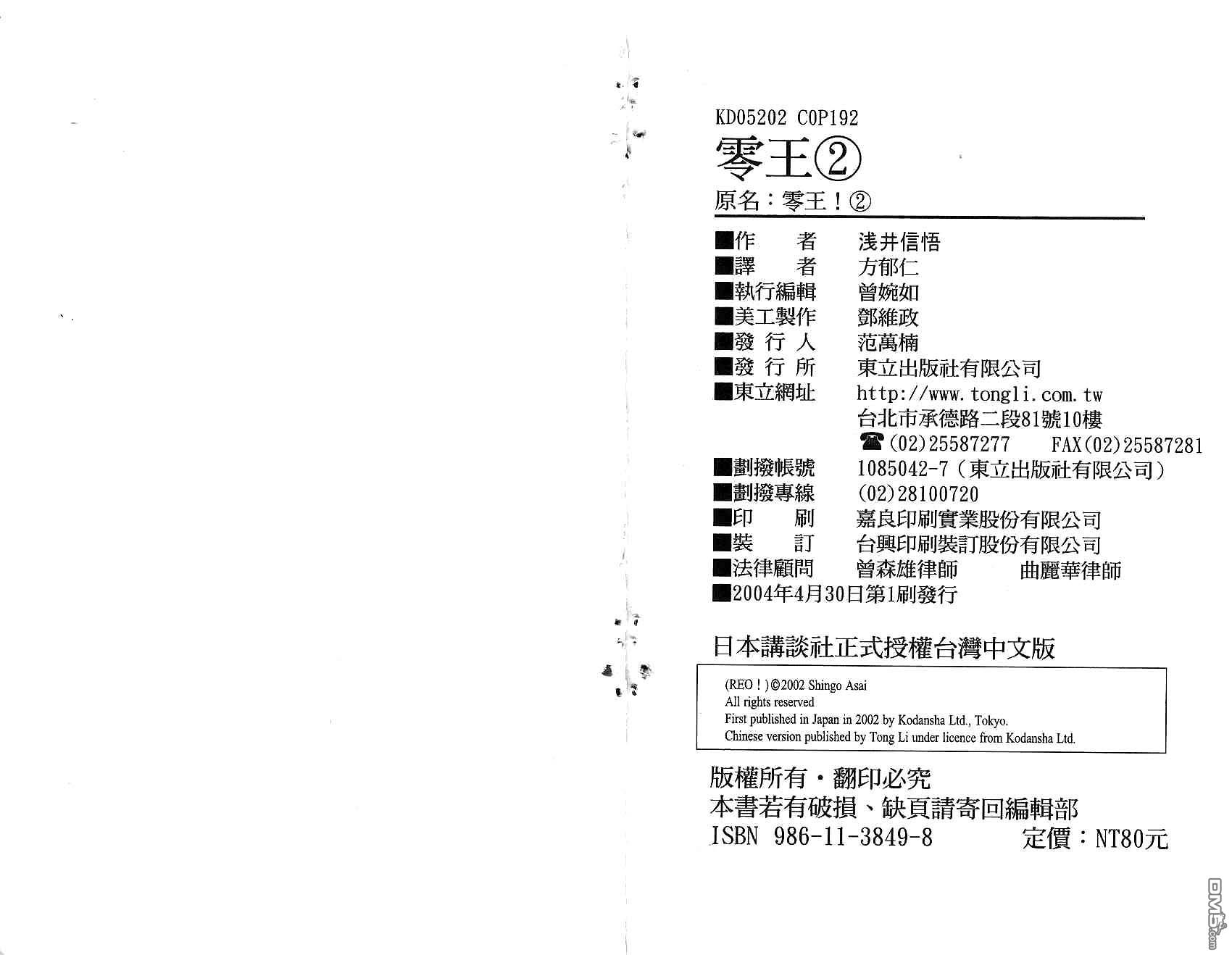 KD05202 C0P192

零王②

原名：零王！②

■作　者 浅井信悟
■譯　者 方郁仁
■執行編輯 曾婉如
■美工製作 鄧維政
■發行人 范萬楠
■發行所 東立出版社有限公司
■東立網址 http://www.tongli.com.tw
台北市承德路二段81號10樓
☎(02)25587277 FAX(02)25587281
■劃撥帳號 1085042-7(東立出版社有限公司)
■劃撥專線 (02)28100720
■印　刷 嘉良印刷實業股份有限公司
■裝　訂 台興印刷裝訂股份有限公司
■法律顧問 曾森雄律師 曲麗華律師
■2004年4月30日第1刷發行

日本講談社正式授權台灣中文版

(REO！)©2002 Shingo Asai
All rights reserved
First published in Japan in 2002 by Kodansha Ltd., Tokyo.
Chinese version published by Tong Li under licence from Kodansha Ltd.

版權所有・翻印必究
本書若有破損、缺頁請寄回編輯部
ISBN 986-11-3849-8 定價：NT80元

DM5.com